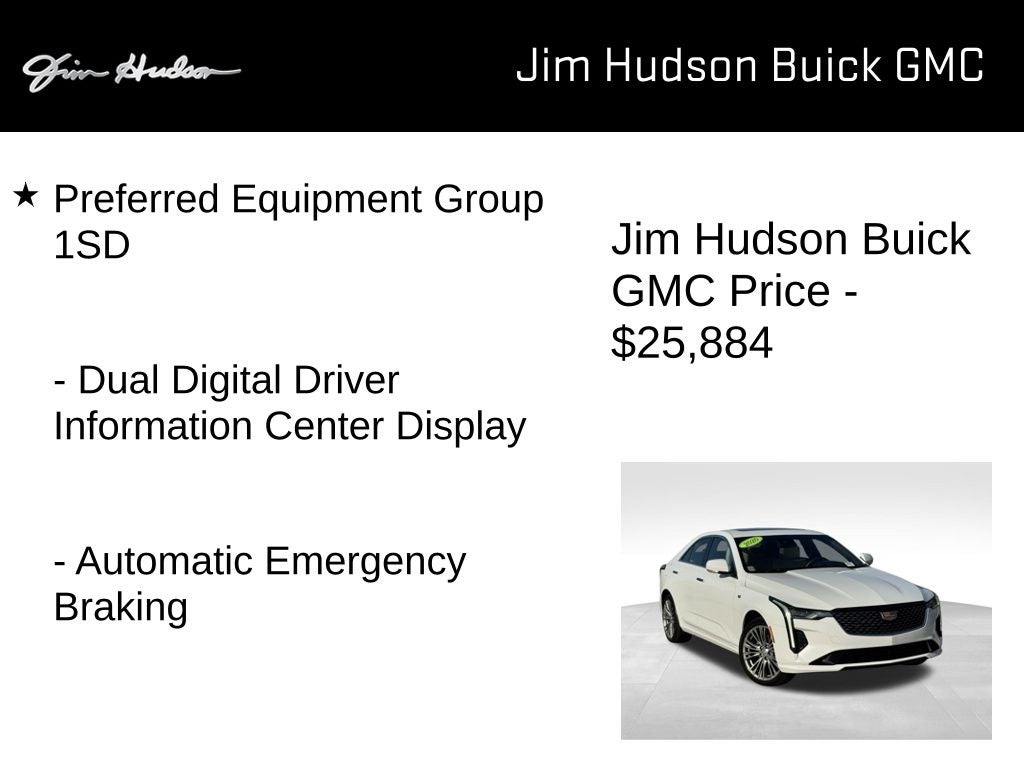 Jim Hudson

Jim Hudson Buick GMC

★ Preferred Equipment Group 1SD

- Dual Digital Driver Information Center Display

- Automatic Emergency Braking

Jim Hudson Buick GMC Price - $25,884